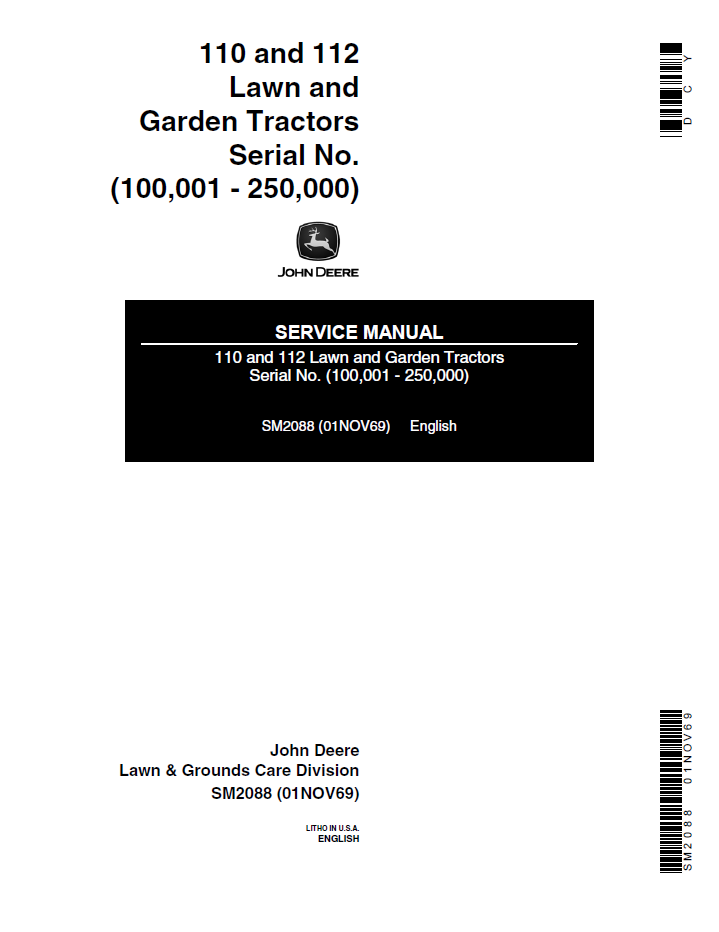 110 and 112
Lawn and
Garden Tractors
Serial No.
(100,001 - 250,000)

DCY

JOHN DEERE

SERVICE MANUAL
110 and 112 Lawn and Garden Tractors
Serial No. (100,001 - 250,000)

SM2088 (01NOV69) English

John Deere
Lawn & Grounds Care Division
SM2088 (01NOV69)

LITHO IN U.S.A.
ENGLISH

SM2088 01NOV69